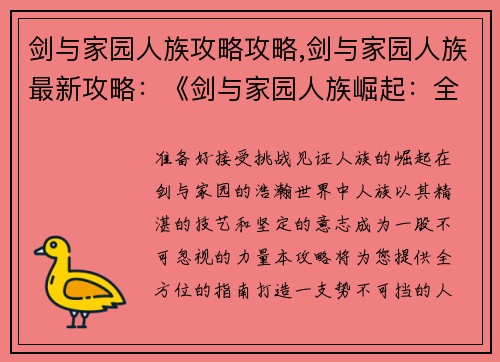 剑与家园人族攻略攻略,剑与家园人族最新攻略：《剑与家园人族崛起：全

准备好接受挑战见证人族的崛起在剑与家园的浩瀚世界中人族以其精湛的技艺和坚定的意志成为一股不可忽视的力量本攻略将为您提供全方位的指南打造一支势不可挡的人